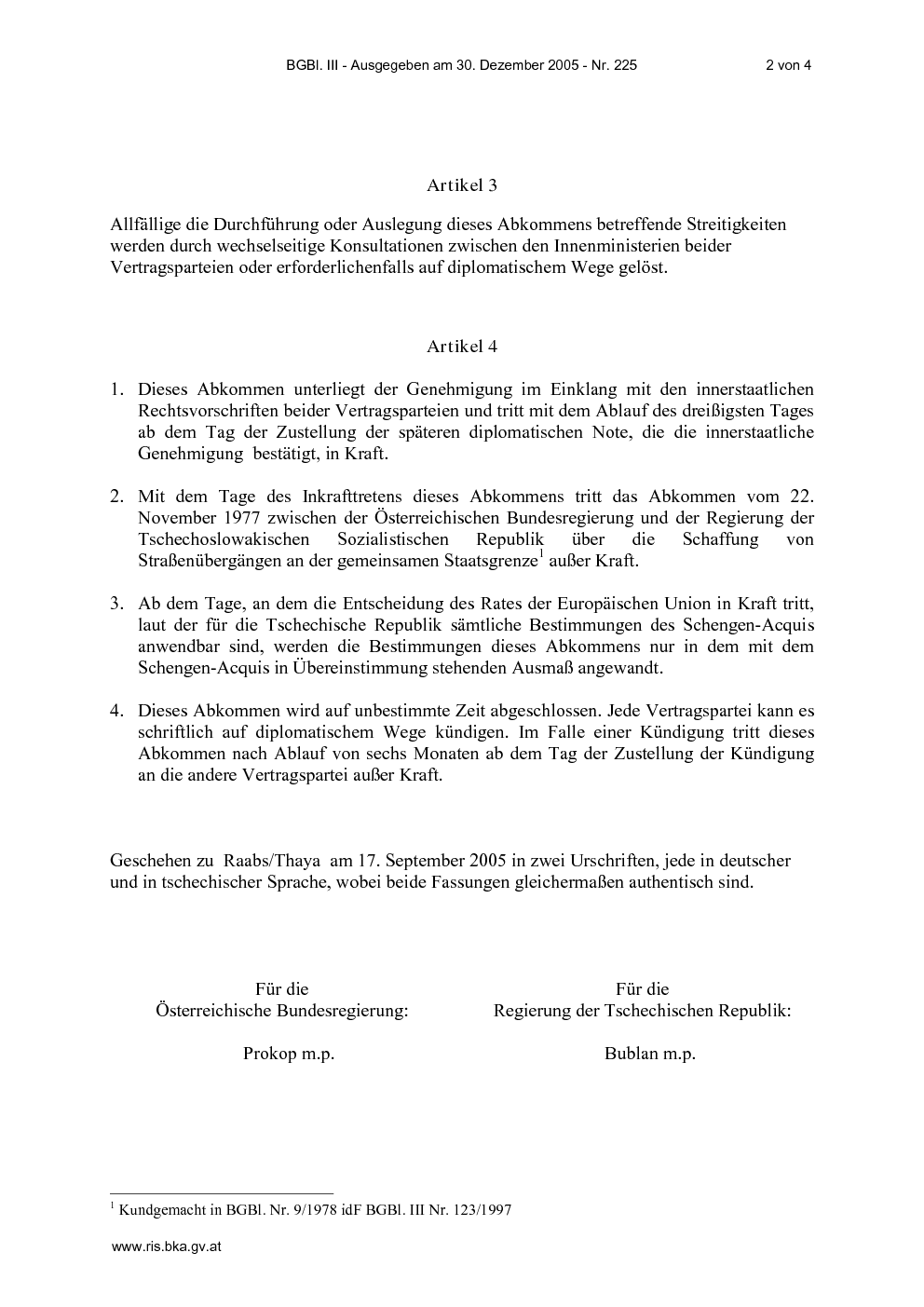 BGBl. III - Ausgegeben am 30. Dezember 2005 - Nr. 225 2 von 4

Artikel 3

Allfällige die Durchführung oder Auslegung dieses Abkommens betreffende Streitigkeiten werden durch wechselseitige Konsultationen zwischen den Innenministerien beider Vertragsparteien oder erforderlichenfalls auf diplomatischem Wege gelöst.

Artikel 4

1. Dieses Abkommen unterliegt der Genehmigung im Einklang mit den innerstaatlichen Rechtsvorschriften beider Vertragsparteien und tritt mit dem Ablauf des dreißigsten Tages ab dem Tag der Zustellung der späteren diplomatischen Note, die die innerstaatliche Genehmigung bestätigt, in Kraft.

2. Mit dem Tage des Inkrafttretens dieses Abkommens tritt das Abkommen vom 22. November 1977 zwischen der Österreichischen Bundesregierung und der Regierung der Tschechoslowakischen Sozialistischen Republik über die Schaffung von Straßenübergängen an der gemeinsamen Staatsgrenze$^1$ außer Kraft.

3. Ab dem Tage, an dem die Entscheidung des Rates der Europäischen Union in Kraft tritt, laut der für die Tschechische Republik sämtliche Bestimmungen des Schengen-Acquis anwendbar sind, werden die Bestimmungen dieses Abkommens nur in dem mit dem Schengen-Acquis in Übereinstimmung stehenden Ausmaß angewandt.

4. Dieses Abkommen wird auf unbestimmte Zeit abgeschlossen. Jede Vertragspartei kann es schriftlich auf diplomatischem Wege kündigen. Im Falle einer Kündigung tritt dieses Abkommen nach Ablauf von sechs Monaten ab dem Tag der Zustellung der Kündigung an die andere Vertragspartei außer Kraft.

Geschehen zu Raabs/Thaya am 17. September 2005 in zwei Urschriften, jede in deutscher und in tschechischer Sprache, wobei beide Fassungen gleichermaßen authentisch sind.

Für die
Österreichische Bundesregierung:

Prokop m.p.

Für die
Regierung der Tschechischen Republik:

Bublan m.p.

$^1$ Kundgemacht in BGBl. Nr. 9/1978 idF BGBl. III Nr. 123/1997

www.ris.bka.gv.at